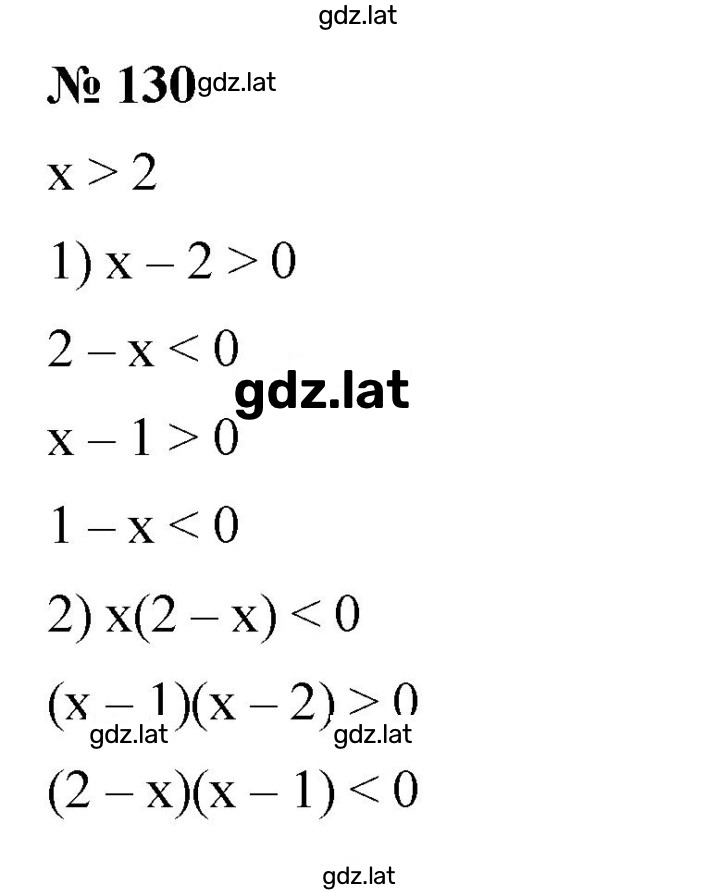 gdz.lat

№ 130 gdz.lat

$x > 2$

1) $x - 2 > 0$

$2 - x < 0$

gdz.lat

$x - 1 > 0$

$1 - x < 0$

2) $x(2 - x) < 0$

$(x - 1)(x - 2) > 0$

gdz.lat gdz.lat

$(2 - x)(x - 1) < 0$

gdz.lat